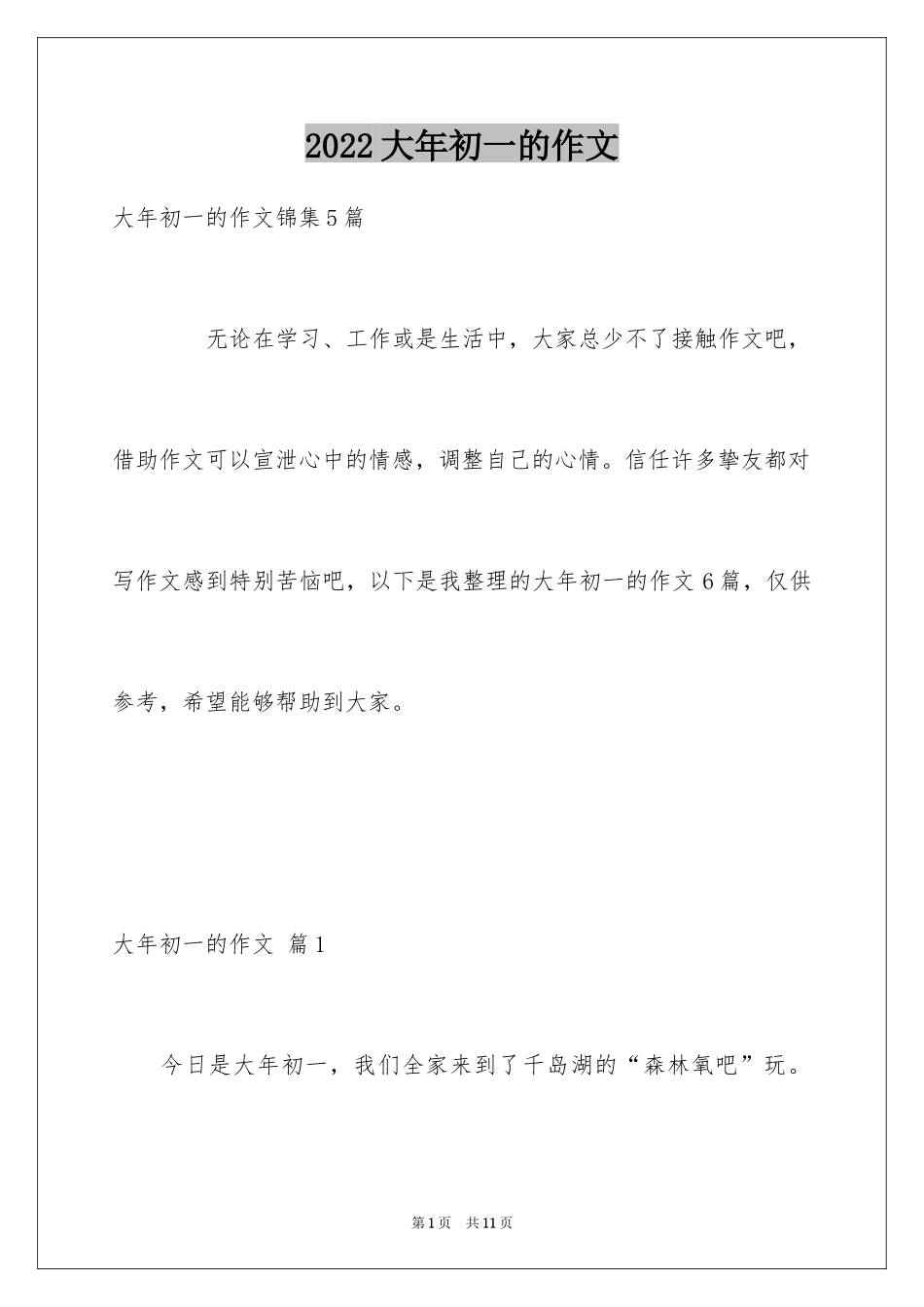 2022大年初一的作文

大年初一的作文锦集5篇

无论在学习、工作或是生活中，大家总少不了接触作文吧，借助作文可以宣泄心中的情感，调整自己的心情。信任许多挚友都对写作文感到特别苦恼吧，以下是我整理的大年初一的作文6篇，仅供参考，希望能够帮助到大家。

大年初一的作文 篇1

今日是大年初一，我们全家来到了千岛湖的“森林氧吧”玩。

第1页 共11页